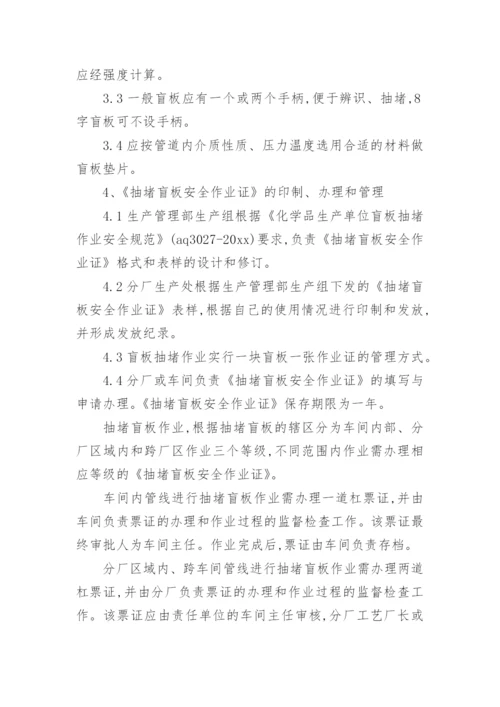 应经强度计算。

3.3 一般盲板应有一个或两个手柄,便于辨识、抽堵,8字盲板可不设手柄。

3.4 应按管道内介质性质、压力温度选用合适的材料做盲板垫片。

4、《抽堵盲板安全作业证》的印制、办理和管理

4.1 生产管理部生产组根据《化学品生产单位盲板抽堵作业安全规范》(aq3027-20xx)要求,负责《抽堵盲板安全作业证》格式和表样的设计和修订。

4.2 分厂生产处根据生产管理部生产组下发的《抽堵盲板安全作业证》表样,根据自己的使用情况进行印制和发放,并形成发放纪录。

4.3 盲板抽堵作业实行一块盲板一张作业证的管理方式。

4.4 分厂或车间负责《抽堵盲板安全作业证》的填写与申请办理。《抽堵盲板安全作业证》保存期限为一年。

抽堵盲板作业,根据抽堵盲板的辖区分为车间内部、分厂区域内和跨厂区作业三个等级,不同范围内作业需办理相应等级的《抽堵盲板安全作业证》。

车间内管线进行抽堵盲板作业需办理一道杠票证,并由车间负责票证的办理和作业过程的监督检查工作。该票证最终审批人为车间主任。作业完成后,票证由车间负责存档。

分厂区域内、跨车间管线进行抽堵盲板作业需办理两道杠票证,并由分厂负责票证的办理和作业过程的监督检查工作。该票证应由责任单位的车间主任审核,分厂工艺厂长或